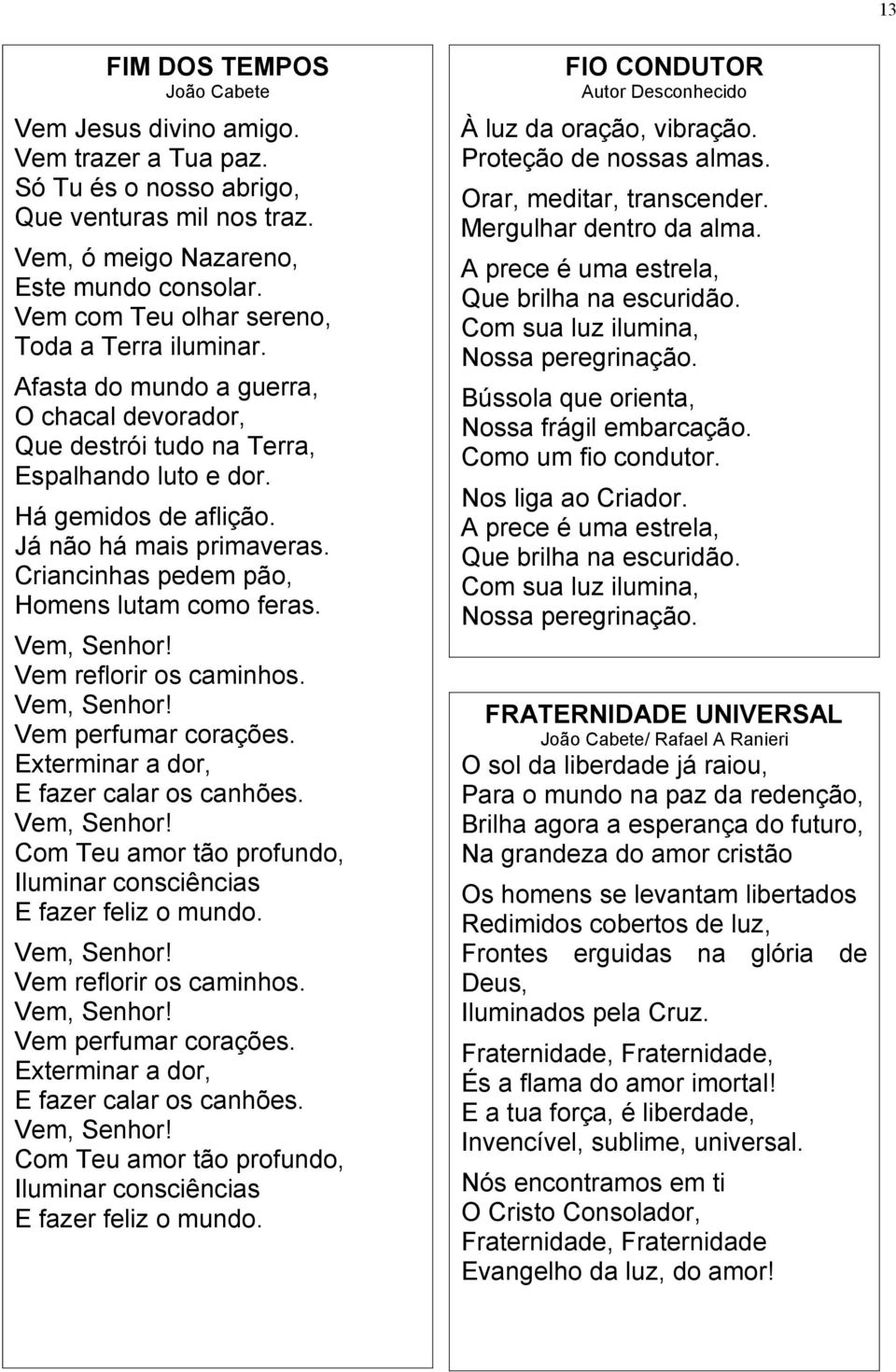 13

FIM DOS TEMPOS
João Cabete

Vem Jesus divino amigo.
Vem trazer a Tua paz.
Só Tu és o nosso abrigo,
Que venturas mil nos traz.

Vem, ó meigo Nazareno,
Este mundo consolar.
Vem com Teu olhar sereno,
Toda a Terra iluminar.

Afasta do mundo a guerra,
O chacal devorador,
Que destrói tudo na Terra,
Espalhando luto e dor.

Há gemidos de aflição.
Já não há mais primaveras.
Criancinhas pedem pão,
Homens lutam como feras.

Vem, Senhor!
Vem reflorir os caminhos.
Vem, Senhor!
Vem perfumar corações.
Exterminar a dor,
E fazer calar os canhões.
Vem, Senhor!
Com Teu amor tão profundo,
Iluminar consciências
E fazer feliz o mundo.

Vem, Senhor!
Vem reflorir os caminhos.
Vem, Senhor!
Vem perfumar corações.
Exterminar a dor,
E fazer calar os canhões.
Vem, Senhor!
Com Teu amor tão profundo,
Iluminar consciências
E fazer feliz o mundo.

FIO CONDUTOR
Autor Desconhecido

À luz da oração, vibração.
Proteção de nossas almas.

Orar, meditar, transcender.
Mergulhar dentro da alma.

A prece é uma estrela,
Que brilha na escuridão.
Com sua luz ilumina,
Nossa peregrinação.

Bússola que orienta,
Nossa frágil embarcação.
Como um fio condutor.

Nos liga ao Criador.
A prece é uma estrela,
Que brilha na escuridão.
Com sua luz ilumina,
Nossa peregrinação.

FRATERNIDADE UNIVERSAL
João Cabete/ Rafael A Ranieri

O sol da liberdade já raiou,
Para o mundo na paz da redenção,
Brilha agora a esperança do futuro,
Na grandeza do amor cristão

Os homens se levantam libertados
Redimidos cobertos de luz,
Frontes erguidas na glória de Deus,
Iluminados pela Cruz.

Fraternidade, Fraternidade,
És a flama do amor imortal!
E a tua força, é liberdade,
Invencível, sublime, universal.

Nós encontramos em ti
O Cristo Consolador,
Fraternidade, Fraternidade
Evangelho da luz, do amor!